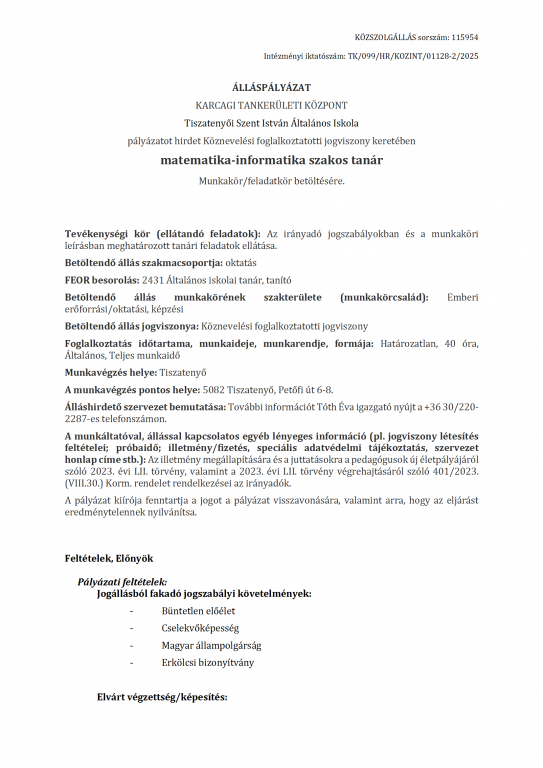 KÖZSZOLGÁLLÁS sorszám: 115954

Intézményi iktatószám: TK/099/HR/KOZINT/01128-2/2025

ÁLLÁSPÁLYÁZAT

KARCAGI TANKERÜLETI KÖZPONT

Tiszatenyői Szent István Általános Iskola

pályázatot hirdet Köznevelési foglalkoztatotti jogviszony keretében

matematika-informatika szakos tanár

Munkakör/feladatkör betöltésére.

Tevékenységi kör (ellátandó feladatok): Az irányadó jogszabályokban és a munkaköri leírásban meghatározott tanári feladatok ellátása.

Betöltendő állás szakmacsoportja: oktatás

FEOR besorolás: 2431 Általános iskolai tanár, tanító

Betöltendő állás munkakörének szakterülete (munkakörcsalád): Emberi erőforrási/oktatási, képzési

Betöltendő állás jogviszonya: Köznevelési foglalkoztatotti jogviszony

Foglalkoztatás időtartama, munkaideje, munkarendje, formája: Határozatlan, 40 óra, Általános, Teljes munkaidő

Munkavégzés helye: Tiszatenyő

A munkavégzés pontos helye: 5082 Tiszatenyő, Petőfi út 6-8.

Álláshirdető szervezet bemutatása: További információt Tóth Éva igazgató nyújt a +36 30/220-2287-es telefonszámon.

A munkáltatóval, állással kapcsolatos egyéb lényeges információ (pl. jogviszony létesítés feltételei; próbaidő; illetmény/fizetés, speciális adatvédelmi tájékoztatás, szervezet honlap címe stb.): Az illetmény megállapítására és a juttatásokra a pedagógusok új életpályájáról szóló 2023. évi LII. törvény, valamint a 2023. évi LII. törvény végrehajtásáról szóló 401/2023. (VIII.30.) Korm. rendelet rendelkezései az irányadók.

A pályázat kiírója fenntartja a jogot a pályázat visszavonására, valamint arra, hogy az eljárást eredménytelennek nyilvánítsa.

Feltételek, Előnyök

Pályázati feltételek:

Jogállásból fakadó jogszabályi követelmények:

- Büntetlen előélet
- Cselekvőképesség
- Magyar állampolgárság
- Erkölcsi bizonyítvány

Elvárt végzettség/képesítés: